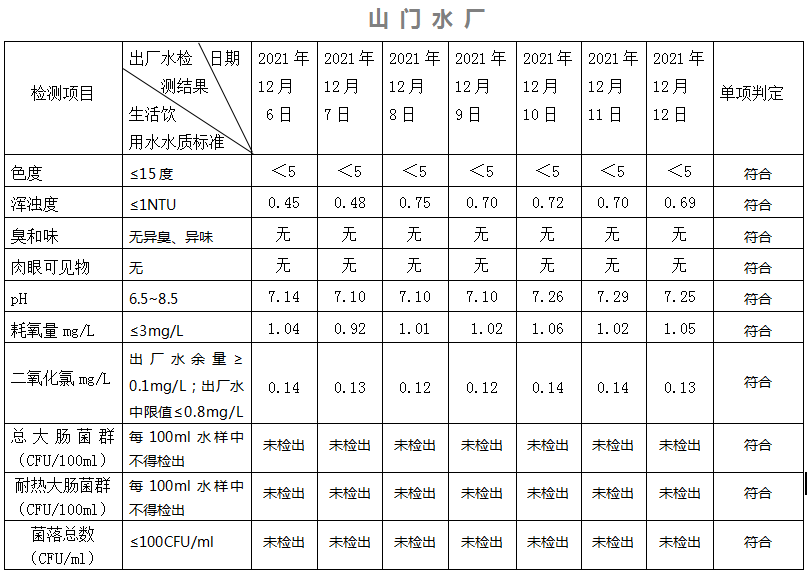 山门水厂

| 检测项目 | 出厂水检测结果 日期 生活饮用水水质标准 | 2021年12月6日 | 2021年12月7日 | 2021年12月8日 | 2021年12月9日 | 2021年12月10日 | 2021年12月11日 | 2021年12月12日 | 单项判定 |
|---|---|---|---|---|---|---|---|---|---|
| 色度 | ≤15度 | <5 | <5 | <5 | <5 | <5 | <5 | <5 | 符合 |
| 浑浊度 | ≤1NTU | 0.45 | 0.48 | 0.75 | 0.70 | 0.72 | 0.70 | 0.69 | 符合 |
| 臭和味 | 无异臭、异味 | 无 | 无 | 无 | 无 | 无 | 无 | 无 | 符合 |
| 肉眼可见物 | 无 | 无 | 无 | 无 | 无 | 无 | 无 | 无 | 符合 |
| pH | 6.5~8.5 | 7.14 | 7.10 | 7.10 | 7.10 | 7.26 | 7.29 | 7.25 | 符合 |
| 耗氧量 mg/L | ≤3mg/L | 1.04 | 0.92 | 1.01 | 1.02 | 1.06 | 1.02 | 1.05 | 符合 |
| 二氧化氯 mg/L | 出厂水余量≥0.1mg/L；出厂水中限值≤0.8mg/L | 0.14 | 0.13 | 0.12 | 0.12 | 0.14 | 0.14 | 0.13 | 符合 |
| 总大肠菌群（CFU/100ml） | 每100ml水样中不得检出 | 未检出 | 未检出 | 未检出 | 未检出 | 未检出 | 未检出 | 未检出 | 符合 |
| 耐热大肠菌群（CFU/100ml） | 每100ml水样中不得检出 | 未检出 | 未检出 | 未检出 | 未检出 | 未检出 | 未检出 | 未检出 | 符合 |
| 菌落总数（CFU/ml） | ≤100CFU/ml | 未检出 | 未检出 | 未检出 | 未检出 | 未检出 | 未检出 | 未检出 | 符合 |